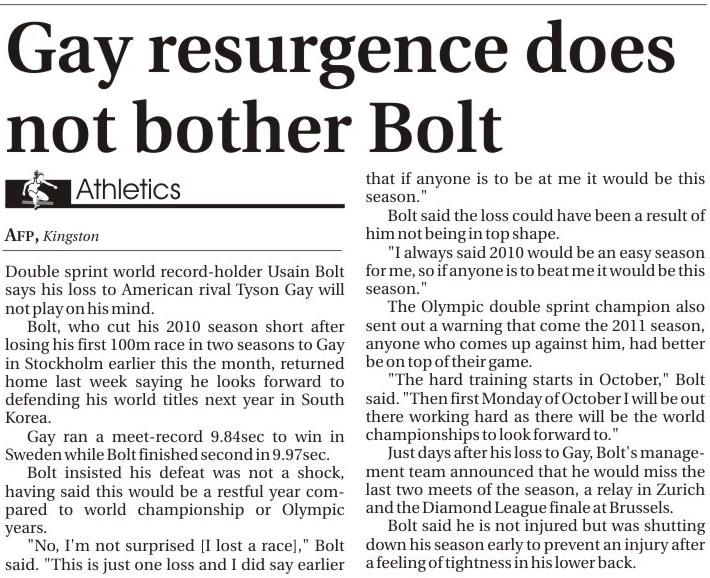 Gay resurgence does not bother Bolt

Athletics

AFP, Kingston

Double sprint world record-holder Usain Bolt says his loss to American rival Tyson Gay will not play on his mind.

Bolt, who cut his 2010 season short after losing his first 100m race in two seasons to Gay in Stockholm earlier this the month, returned home last week saying he looks forward to defending his world titles next year in South Korea.

Gay ran a meet-record 9.84sec to win in Sweden while Bolt finished second in 9.97sec.

Bolt insisted his defeat was not a shock, having said this would be a restful year compared to world championship or Olympic years.

"No, I'm not surprised [I lost a race]," Bolt said. "This is just one loss and I did say earlier that if anyone is to be at me it would be this season."

Bolt said the loss could have been a result of him not being in top shape.

"I always said 2010 would be an easy season for me, so if anyone is to beat me it would be this season."

The Olympic double sprint champion also sent out a warning that come the 2011 season, anyone who comes up against him, had better be on top of their game.

"The hard training starts in October," Bolt said. "Then first Monday of October I will be out there working hard as there will be the world championships to look forward to."

Just days after his loss to Gay, Bolt's management team announced that he would miss the last two meets of the season, a relay in Zurich and the Diamond League finale at Brussels.

Bolt said he is not injured but was shutting down his season early to prevent an injury after a feeling of tightness in his lower back.